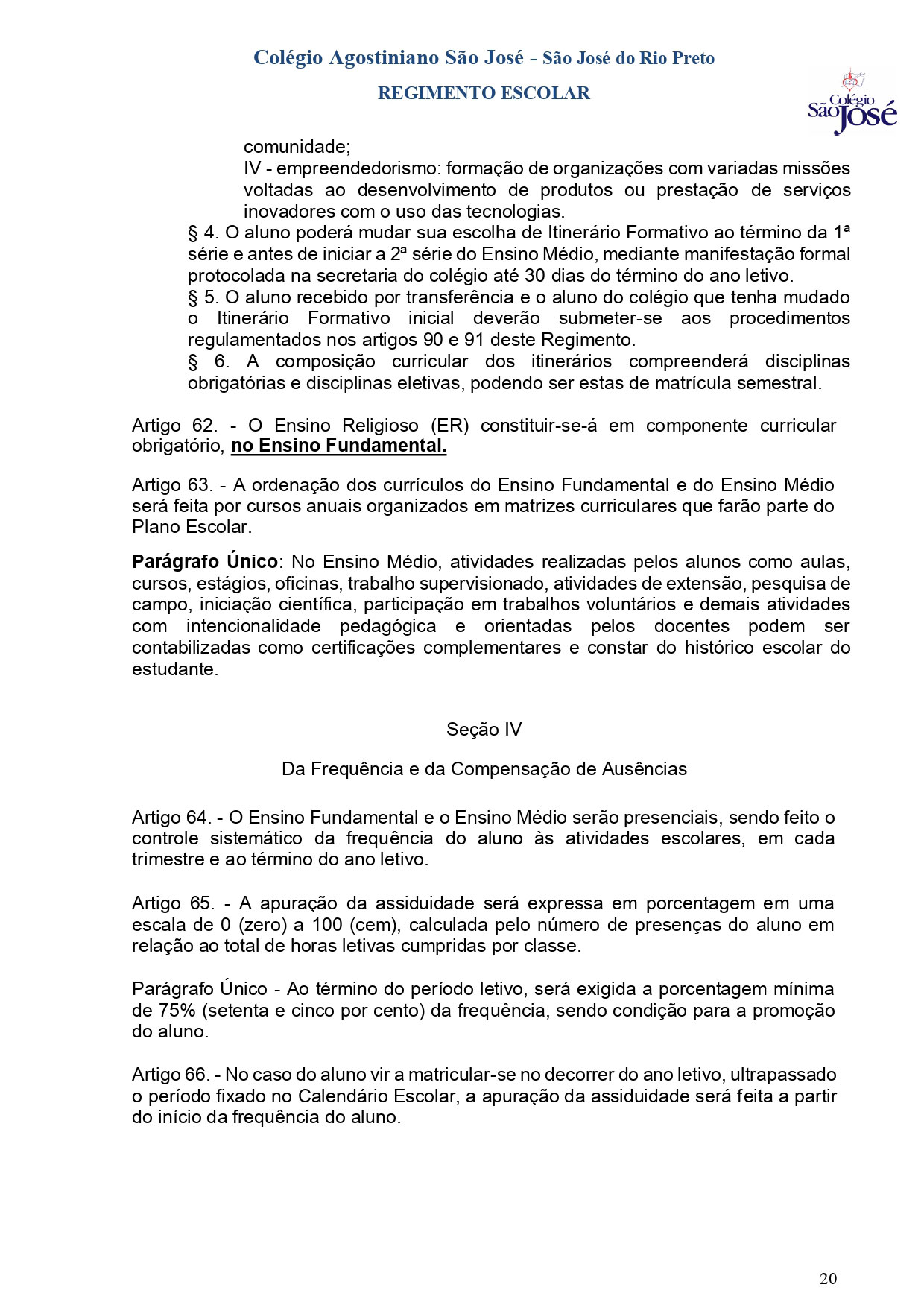 Colégio Agostiniano São José - São José do Rio Preto

REGIMENTO ESCOLAR

Colégio São José

comunidade;

IV - empreendedorismo: formação de organizações com variadas missões voltadas ao desenvolvimento de produtos ou prestação de serviços inovadores com o uso das tecnologias.

§ 4. O aluno poderá mudar sua escolha de Itinerário Formativo ao término da 1ª série e antes de iniciar a 2ª série do Ensino Médio, mediante manifestação formal protocolada na secretaria do colégio até 30 dias do término do ano letivo.

§ 5. O aluno recebido por transferência e o aluno do colégio que tenha mudado o Itinerário Formativo inicial deverão submeter-se aos procedimentos regulamentados nos artigos 90 e 91 deste Regimento.

§ 6. A composição curricular dos itinerários compreenderá disciplinas obrigatórias e disciplinas eletivas, podendo ser estas de matrícula semestral.

Artigo 62. - O Ensino Religioso (ER) constituir-se-á em componente curricular obrigatório, no Ensino Fundamental.

Artigo 63. - A ordenação dos currículos do Ensino Fundamental e do Ensino Médio será feita por cursos anuais organizados em matrizes curriculares que farão parte do Plano Escolar.

Parágrafo Único: No Ensino Médio, atividades realizadas pelos alunos como aulas, cursos, estágios, oficinas, trabalho supervisionado, atividades de extensão, pesquisa de campo, iniciação científica, participação em trabalhos voluntários e demais atividades com intencionalidade pedagógica e orientadas pelos docentes podem ser contabilizadas como certificações complementares e constar do histórico escolar do estudante.

Seção IV

Da Frequência e da Compensação de Ausências

Artigo 64. - O Ensino Fundamental e o Ensino Médio serão presenciais, sendo feito o controle sistemático da frequência do aluno às atividades escolares, em cada trimestre e ao término do ano letivo.

Artigo 65. - A apuração da assiduidade será expressa em porcentagem em uma escala de 0 (zero) a 100 (cem), calculada pelo número de presenças do aluno em relação ao total de horas letivas cumpridas por classe.

Parágrafo Único - Ao término do período letivo, será exigida a porcentagem mínima de 75% (setenta e cinco por cento) da frequência, sendo condição para a promoção do aluno.

Artigo 66. - No caso do aluno vir a matricular-se no decorrer do ano letivo, ultrapassado o período fixado no Calendário Escolar, a apuração da assiduidade será feita a partir do início da frequência do aluno.

20